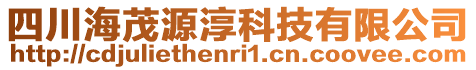 四川海茂源淳科技有限公司
http://cdjuliethenri1.cn.coovee.com